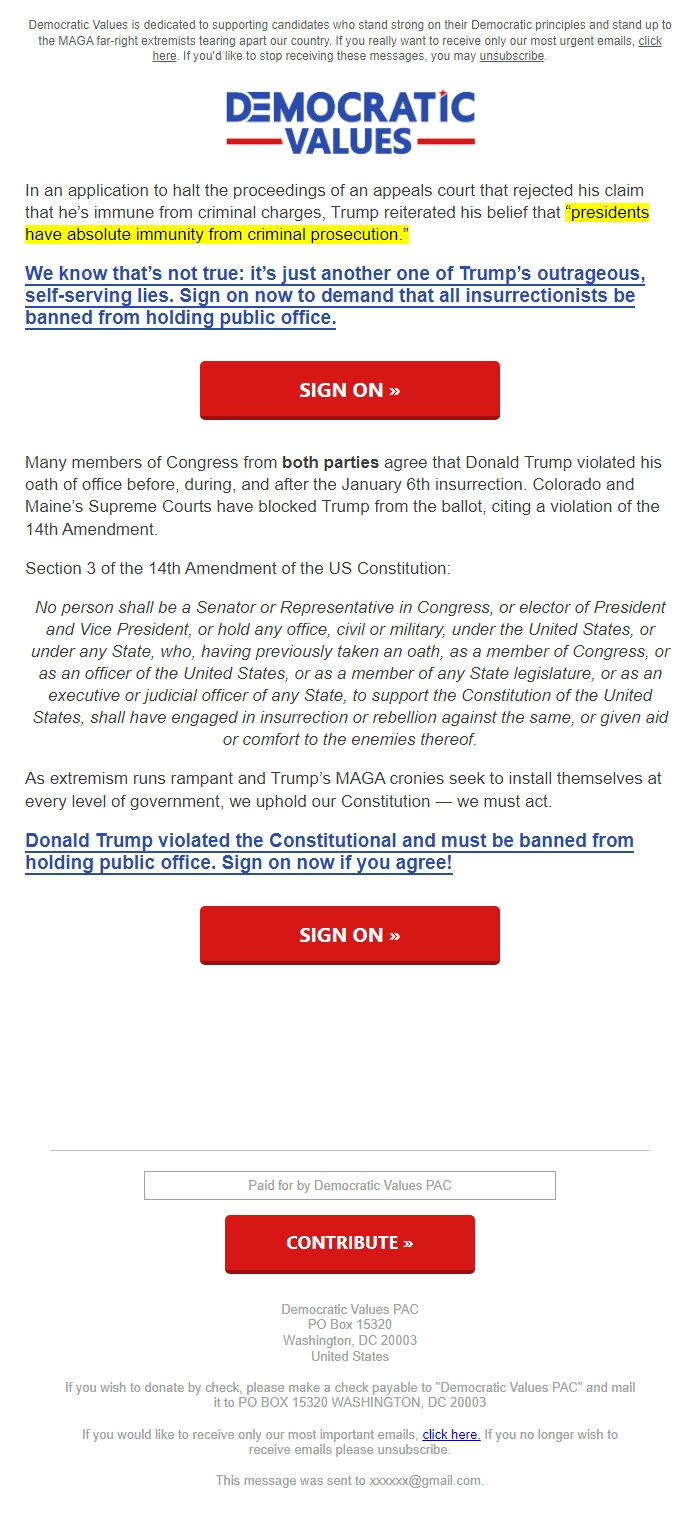 Democratic Values is dedicated to supporting candidates who stand strong on their Democratic principles and stand up to the MAGA far-right extremists tearing apart our country. If you really want to receive only our most urgent emails, click here. If you'd like to stop receiving these messages, you may unsubscribe.

DEMOCRATIC VALUES

In an application to halt the proceedings of an appeals court that rejected his claim that he's immune from criminal charges, Trump reiterated his belief that "presidents have absolute immunity from criminal prosecution."

We know that's not true: it's just another one of Trump's outrageous, self-serving lies. Sign on now to demand that all insurrectionists be banned from holding public office.

SIGN ON »

Many members of Congress from both parties agree that Donald Trump violated his oath of office before, during, and after the January 6th insurrection. Colorado and Maine's Supreme Courts have blocked Trump from the ballot, citing a violation of the 14th Amendment.

Section 3 of the 14th Amendment of the US Constitution:

No person shall be a Senator or Representative in Congress, or elector of President and Vice President, or hold any office, civil or military, under the United States, or under any State, who, having previously taken an oath, as a member of Congress, or as an officer of the United States, or as a member of any State legislature, or as an executive or judicial officer of any State, to support the Constitution of the United States, shall have engaged in insurrection or rebellion against the same, or given aid or comfort to the enemies thereof.

As extremism runs rampant and Trump's MAGA cronies seek to install themselves at every level of government, we uphold our Constitution — we must act.

Donald Trump violated the Constitutional and must be banned from holding public office. Sign on now if you agree!

SIGN ON »

Paid for by Democratic Values PAC

CONTRIBUTE »

Democratic Values PAC
PO Box 15320
Washington, DC 20003
United States

If you wish to donate by check, please make a check payable to "Democratic Values PAC" and mail it to PO BOX 15320 WASHINGTON, DC 20003

If you would like to receive only our most important emails, click here. If you no longer wish to receive emails please unsubscribe.

This message was sent to xxxxxx@gmail.com.